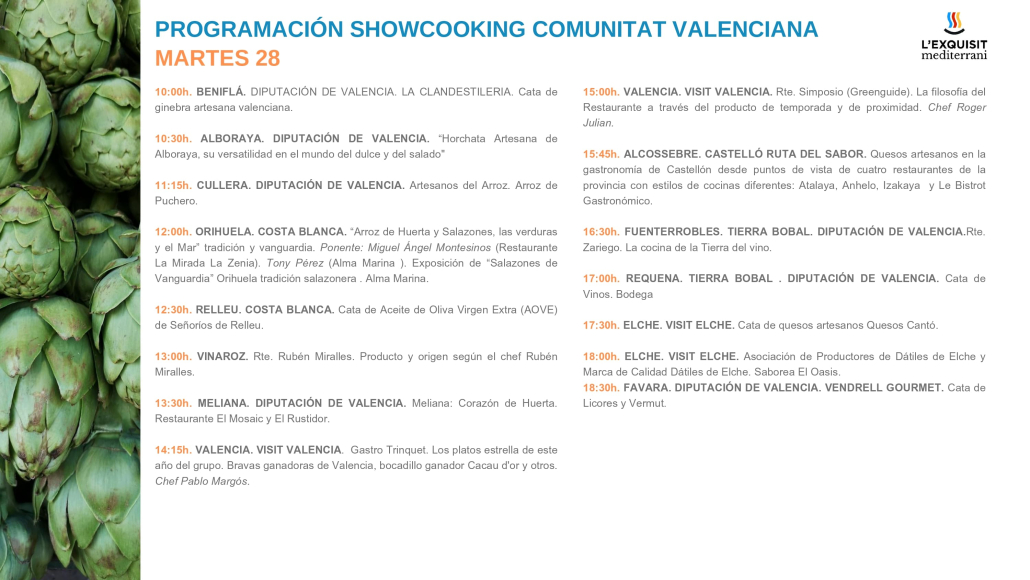 PROGRAMACIÓN SHOWCOOKING COMUNITAT VALENCIANA
MARTES 28

L'EXQUISIT
mediterrani

10:00h. BENIFLÁ. DIPUTACIÓN DE VALENCIA. LA CLANDESTILERIA. Cata de ginebra artesana valenciana.

10:30h. ALBORAYA. DIPUTACIÓN DE VALENCIA. "Horchata Artesana de Alboraya, su versatilidad en el mundo del dulce y del salado"

11:15h. CULLERA. DIPUTACIÓN DE VALENCIA. Artesanos del Arroz. Arroz de Puchero.

12:00h. ORIHUELA. COSTA BLANCA. "Arroz de Huerta y Salazones, las verduras y el Mar" tradición y vanguardia. Ponente: Miguel Ángel Montesinos (Restaurante La Mirada La Zenia). Tony Pérez (Alma Marina ). Exposición de "Salazones de Vanguardia" Orihuela tradición salazonera . Alma Marina.

12:30h. RELLEU. COSTA BLANCA. Cata de Aceite de Oliva Virgen Extra (AOVE) de Señoríos de Relleu.

13:00h. VINAROZ. Rte. Rubén Miralles. Producto y origen según el chef Rubén Miralles.

13:30h. MELIANA. DIPUTACIÓN DE VALENCIA. Meliana: Corazón de Huerta. Restaurante El Mosaic y El Rustidor.

14:15h. VALENCIA. VISIT VALENCIA. Gastro Trinquet. Los platos estrella de este año del grupo. Bravas ganadoras de Valencia, bocadillo ganador Cacau d'or y otros. Chef Pablo Margós.

15:00h. VALENCIA. VISIT VALENCIA. Rte. Simposio (Greenguide). La filosofía del Restaurante a través del producto de temporada y de proximidad. Chef Roger Julian.

15:45h. ALCOSSEBRE. CASTELLÓ RUTA DEL SABOR. Quesos artesanos en la gastronomía de Castellón desde puntos de vista de cuatro restaurantes de la provincia con estilos de cocinas diferentes: Atalaya, Anhelo, Izakaya y Le Bistrot Gastronómico.

16:30h. FUENTERROBLES. TIERRA BOBAL. DIPUTACIÓN DE VALENCIA.Rte. Zariego. La cocina de la Tierra del vino.

17:00h. REQUENA. TIERRA BOBAL . DIPUTACIÓN DE VALENCIA. Cata de Vinos. Bodega

17:30h. ELCHE. VISIT ELCHE. Cata de quesos artesanos Quesos Cantó.

18:00h. ELCHE. VISIT ELCHE. Asociación de Productores de Dátiles de Elche y Marca de Calidad Dátiles de Elche. Saborea El Oasis.
18:30h. FAVARA. DIPUTACIÓN DE VALENCIA. VENDRELL GOURMET. Cata de Licores y Vermut.